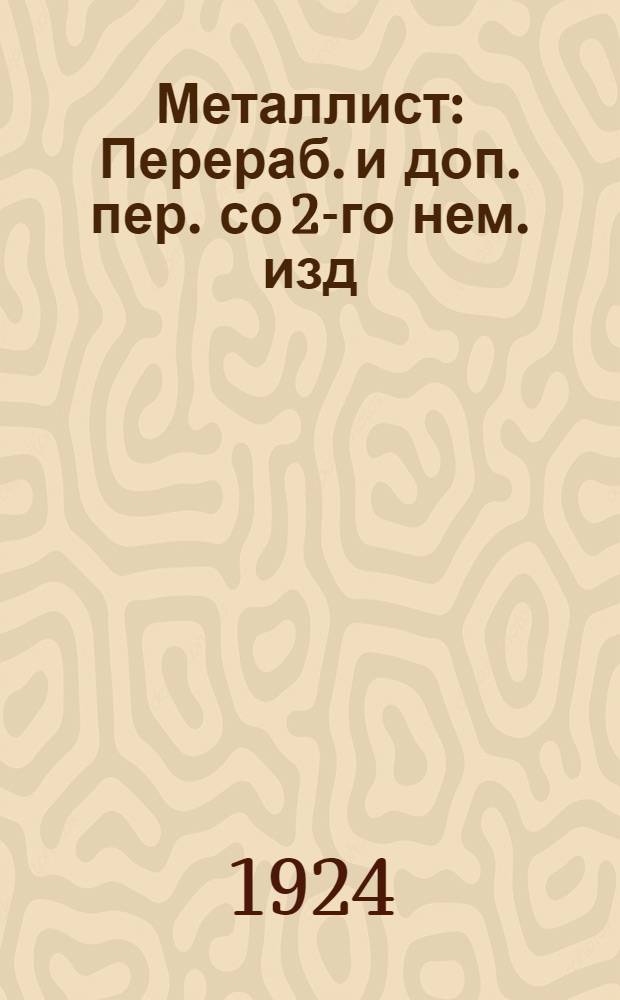 Металлист: Перераб. и доп. пер. со 2-го нем. изд

1924